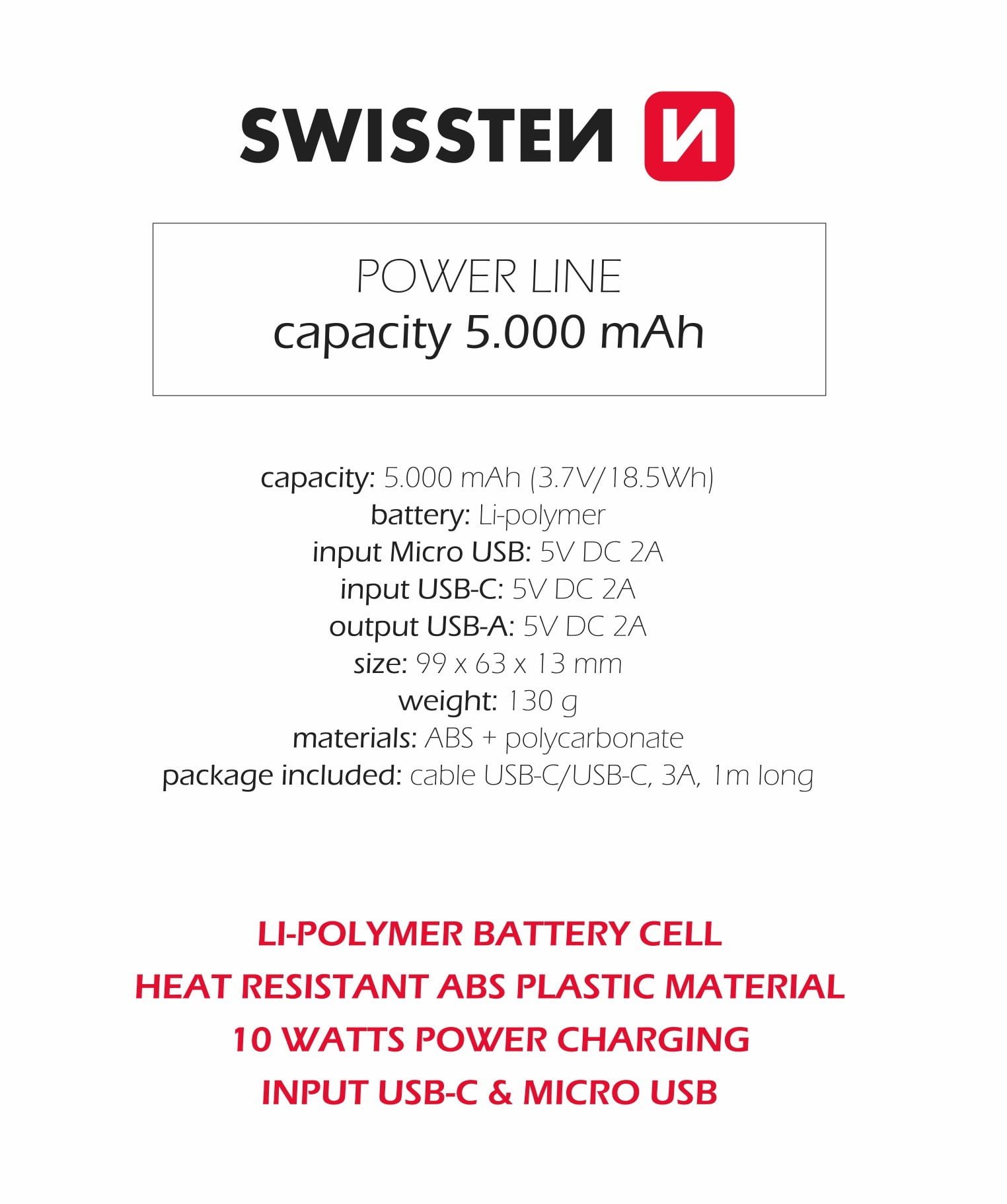 SWISSTEN

POWER LINE
capacity 5.000 mAh

capacity: 5.000 mAh (3.7V/18.5Wh)
battery: Li-polymer
input Micro USB: 5V DC 2A
input USB-C: 5V DC 2A
output USB-A: 5V DC 2A
size: 99 x 63 x 13 mm
weight: 130 g
materials: ABS + polycarbonate
package included: cable USB-C/USB-C, 3A, 1m long

LI-POLYMER BATTERY CELL
HEAT RESISTANT ABS PLASTIC MATERIAL
10 WATTS POWER CHARGING
INPUT USB-C & MICRO USB